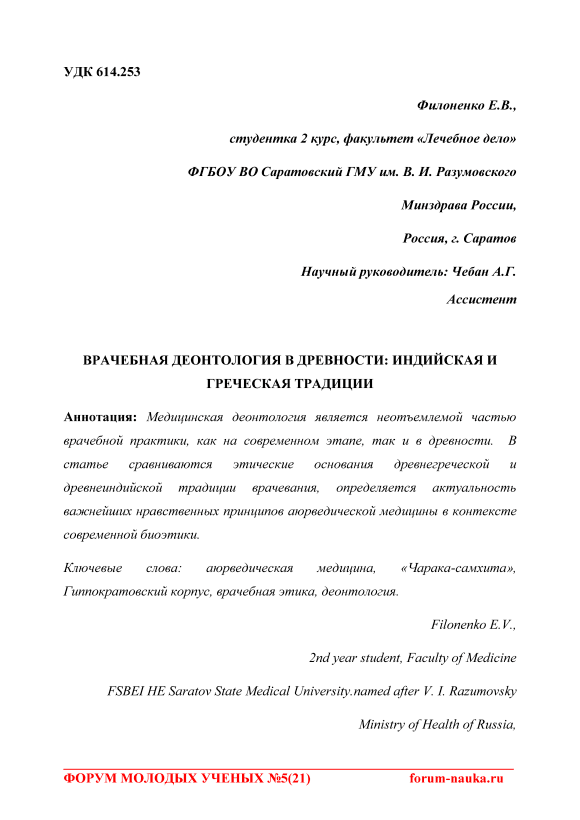 УДК 614.253

Филоненко Е.В.,

студентка 2 курс, факультет «Лечебное дело»

ФГБОУ ВО Саратовский ГМУ им. В. И. Разумовского

Минздрава России,

Россия, г. Саратов

Научный руководитель: Чебан А.Г.

Ассистент

ВРАЧЕБНАЯ ДЕОНТОЛОГИЯ В ДРЕВНОСТИ: ИНДИЙСКАЯ И ГРЕЧЕСКАЯ ТРАДИЦИИ

Аннотация: Медицинская деонтология является неотъемлемой частью врачебной практики, как на современном этапе, так и в древности. В статье сравниваются этические основания древнегреческой и древнеиндийской традиции врачевания, определяется актуальность важнейших нравственных принципов аюрведической медицины в контексте современной биоэтики.

Ключевые слова: аюрведическая медицина, «Чарака-самхита», Гиппократовский корпус, врачебная этика, деонтология.

Filonenko E.V.,

2nd year student, Faculty of Medicine

FSBEI HE Saratov State Medical University.named after V. I. Razumovsky

Ministry of Health of Russia,

ФОРУМ МОЛОДЫХ УЧЕНЫХ №5(21) forum-nauka.ru